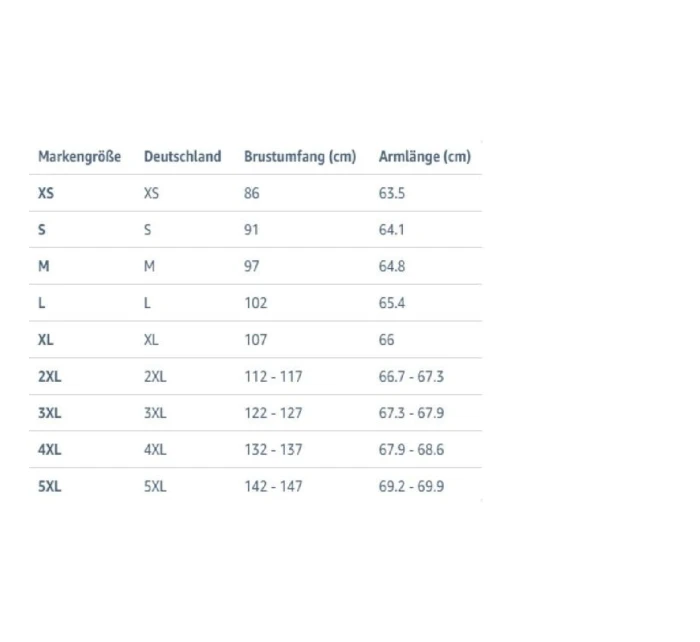 | Markengröße | Deutschland | Brustumfang (cm) | Armlänge (cm) |
|---|---|---|---|
| XS | XS | 86 | 63.5 |
| S | S | 91 | 64.1 |
| M | M | 97 | 64.8 |
| L | L | 102 | 65.4 |
| XL | XL | 107 | 66 |
| 2XL | 2XL | 112 - 117 | 66.7 - 67.3 |
| 3XL | 3XL | 122 - 127 | 67.3 - 67.9 |
| 4XL | 4XL | 132 - 137 | 67.9 - 68.6 |
| 5XL | 5XL | 142 - 147 | 69.2 - 69.9 |